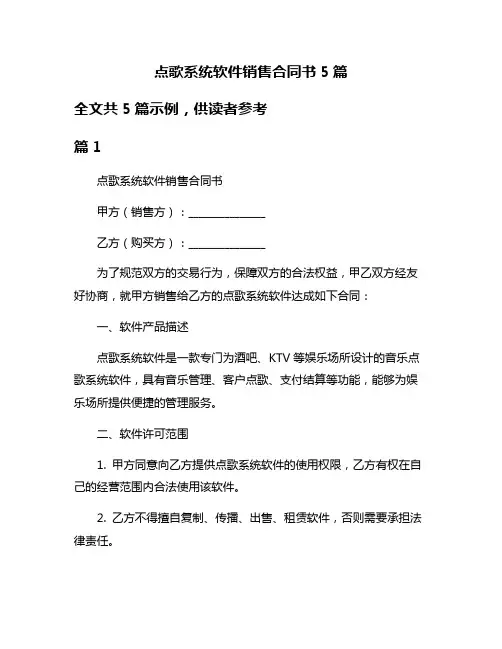 点歌系统软件销售合同书 5 篇

全文共 5 篇示例，供读者参考

篇 1

点歌系统软件销售合同书

甲方（销售方）：______________

乙方（购买方）：______________

为了规范双方的交易行为，保障双方的合法权益，甲乙双方经友好协商，就甲方销售给乙方的点歌系统软件达成如下合同：

一、软件产品描述

点歌系统软件是一款专门为酒吧、KTV 等娱乐场所设计的音乐点歌系统软件，具有音乐管理、客户点歌、支付结算等功能，能够为娱乐场所提供便捷的管理服务。

二、软件许可范围

1. 甲方同意向乙方提供点歌系统软件的使用权限，乙方有权在自己的经营范围内合法使用该软件。

2. 乙方不得擅自复制、传播、出售、租赁软件，否则需要承担法律责任。